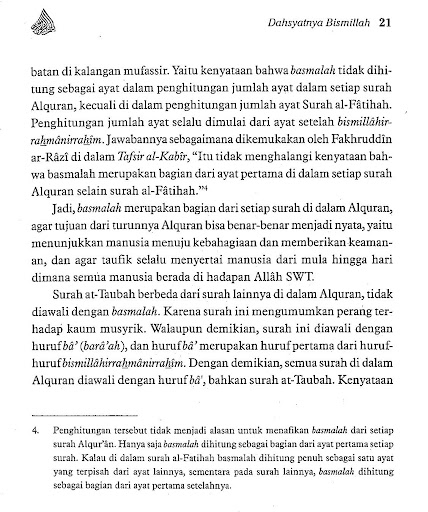 Dahsyatnya Bismillah 21

batan di kalangan mufassir. Yaitu kenyataan bahwa basmalah tidak dihitung sebagai ayat dalam penghitungan jumlah ayat dalam setiap surah Alquran, kecuali di dalam penghitungan jumlah ayat Surah al-Fâtihah. Penghitungan jumlah ayat selalu dimulai dari ayat setelah bismillâhirrahmânirrahîm. Jawabannya sebagaimana dikemukakan oleh Fakhruddîn ar-Râzî di dalam Tafsîr al-Kabîr, "Itu tidak menghalangi kenyataan bahwa basmalah merupakan bagian dari ayat pertama di dalam setiap surah Alquran selain surah al-Fâtihah."$^4$

Jadi, basmalah merupakan bagian dari setiap surah di dalam Alquran, agar tujuan dari turunnya Alquran bisa benar-benar menjadi nyata, yaitu menunjukkan manusia menuju kebahagiaan dan memberikan keamanan, dan agar taufik selalu menyertai manusia dari mula hingga hari dimana semua manusia berada di hadapan Allâh SWT.

Surah at-Taubah berbeda dari surah lainnya di dalam Alquran, tidak diawali dengan basmalah. Karena surah ini mengumumkan perang terhadap kaum musyrik. Walaupun demikian, surah ini diawali dengan huruf bâ' (barâ'ah), dan huruf bâ' merupakan huruf pertama dari huruf-huruf bismillâhirrahmânirrahîm. Dengan demikian, semua surah di dalam Alquran diawali dengan huruf bâ', bahkan surah at-Taubah. Kenyataan

4. Penghitungan tersebut tidak menjadi alasan untuk menafikan basmalah dari setiap surah Alqur'ân. Hanya saja basmalah dihitung sebagai bagian dari ayat pertama setiap surah. Kalau di dalam surah al-Fatihah basmalah dihitung penuh sebagai satu ayat yang terpisah dari ayat lainnya, sementara pada surah lainnya, basmalah dihitung sebagai bagian dari ayat pertama setelahnya.